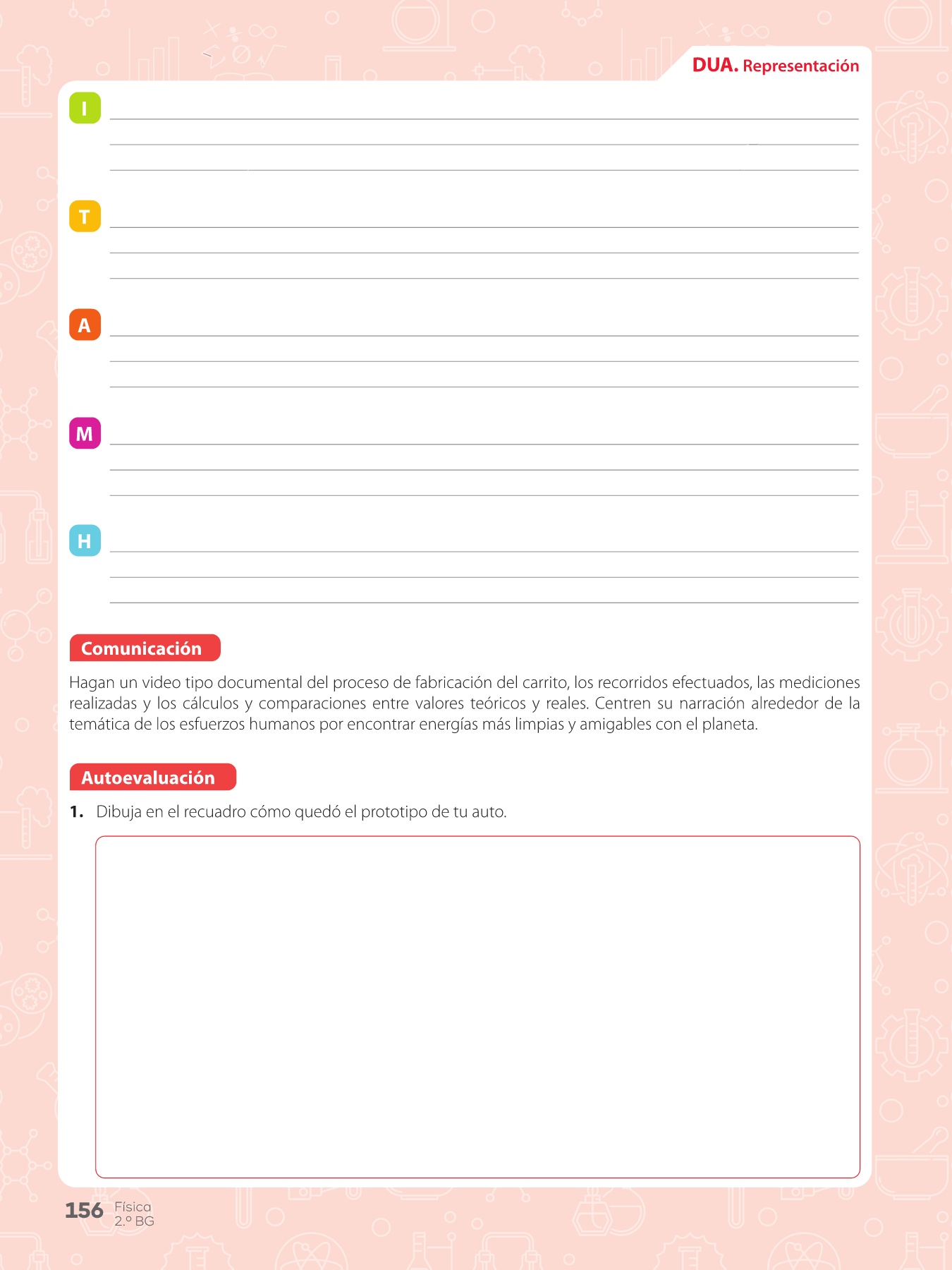 DUA. Representación

I

T

A

M

H

Comunicación

Hagan un video tipo documental del proceso de fabricación del carrito, los recorridos efectuados, las mediciones realizadas y los cálculos y comparaciones entre valores teóricos y reales. Centren su narración alrededor de la temática de los esfuerzos humanos por encontrar energías más limpias y amigables con el planeta.

Autoevaluación

1. Dibuja en el recuadro cómo quedó el prototipo de tu auto.

156 Física 2.º BG